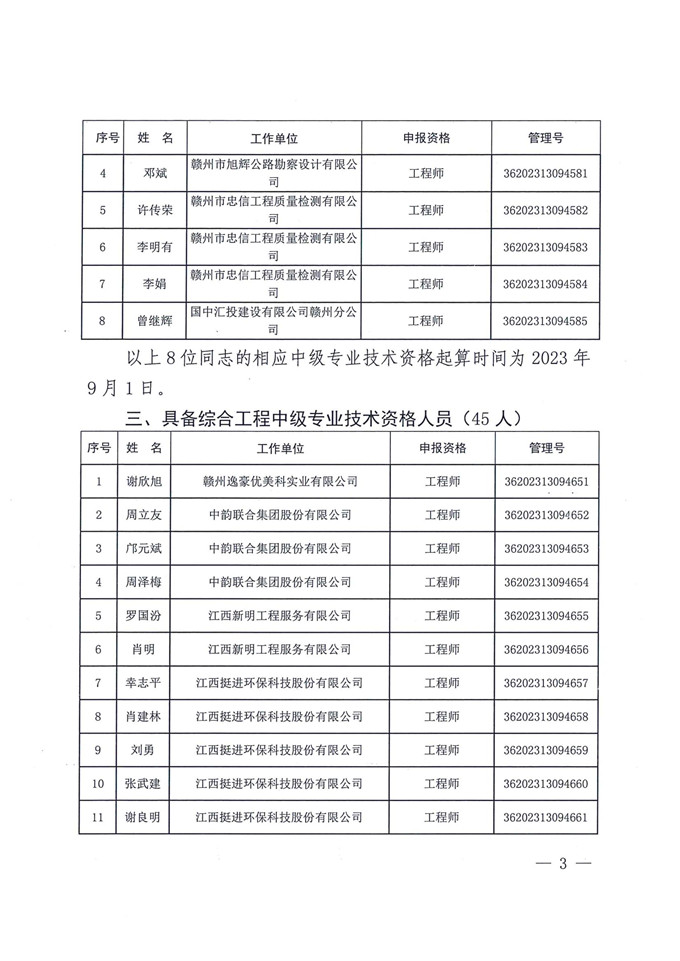 | 序号 | 姓 名 | 工作单位 | 申报资格 | 管理号 |
|---|---|---|---|---|
| 4 | 邓斌 | 赣州市旭辉公路勘察设计有限公司 | 工程师 | 36202313094581 |
| 5 | 许传荣 | 赣州市忠信工程质量检测有限公司 | 工程师 | 36202313094582 |
| 6 | 李明有 | 赣州市忠信工程质量检测有限公司 | 工程师 | 36202313094583 |
| 7 | 李娟 | 赣州市忠信工程质量检测有限公司 | 工程师 | 36202313094584 |
| 8 | 曾继辉 | 国中汇投建设有限公司赣州分公司 | 工程师 | 36202313094585 |

以上 8 位同志的相应中级专业技术资格起算时间为 2023 年 9 月 1 日。

三、具备综合工程中级专业技术资格人员（45 人）

| 序号 | 姓 名 | 工作单位 | 申报资格 | 管理号 |
|---|---|---|---|---|
| 1 | 谢欣旭 | 赣州逸豪优美科实业有限公司 | 工程师 | 36202313094651 |
| 2 | 周立友 | 中韵联合集团股份有限公司 | 工程师 | 36202313094652 |
| 3 | 邝元斌 | 中韵联合集团股份有限公司 | 工程师 | 36202313094653 |
| 4 | 周泽梅 | 中韵联合集团股份有限公司 | 工程师 | 36202313094654 |
| 5 | 罗国汾 | 江西新明工程服务有限公司 | 工程师 | 36202313094655 |
| 6 | 肖明 | 江西新明工程服务有限公司 | 工程师 | 36202313094656 |
| 7 | 幸志平 | 江西挺进环保科技股份有限公司 | 工程师 | 36202313094657 |
| 8 | 肖建林 | 江西挺进环保科技股份有限公司 | 工程师 | 36202313094658 |
| 9 | 刘勇 | 江西挺进环保科技股份有限公司 | 工程师 | 36202313094659 |
| 10 | 张武建 | 江西挺进环保科技股份有限公司 | 工程师 | 36202313094660 |
| 11 | 谢良明 | 江西挺进环保科技股份有限公司 | 工程师 | 36202313094661 |

— 3 —